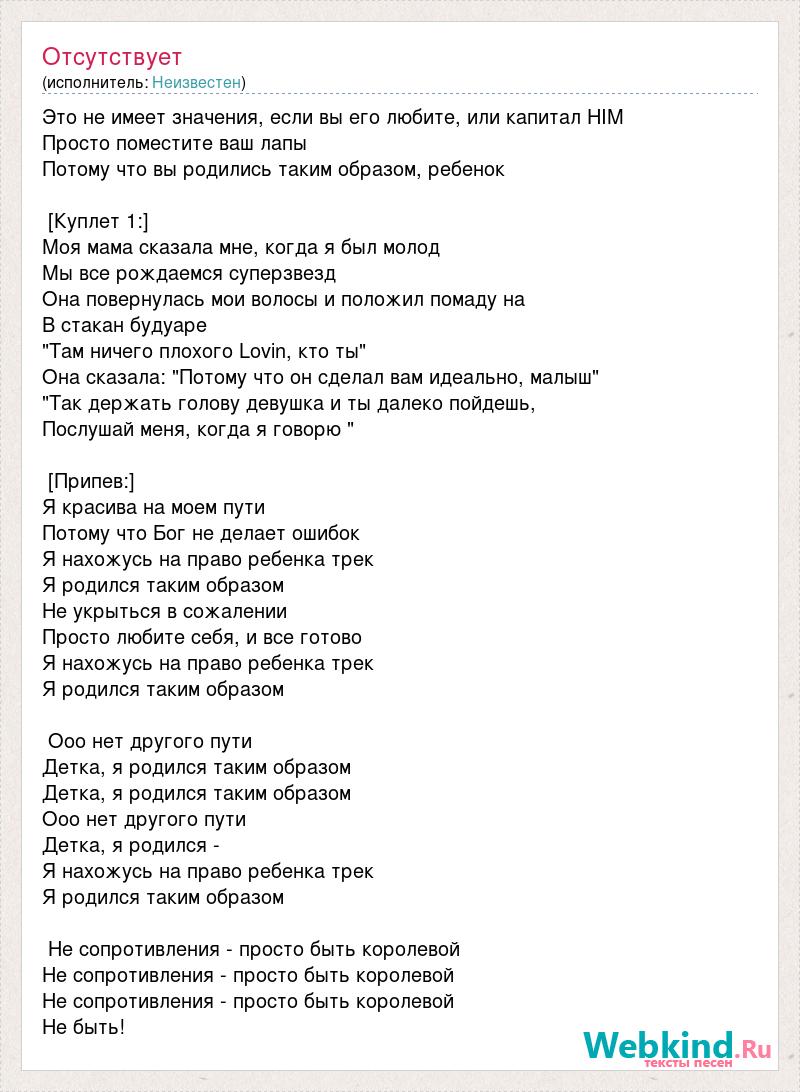 Отсутствует
(исполнитель: Неизвестен)

Это не имеет значения, если вы его любите, или капитал HIM
Просто поместите ваш лапы
Потому что вы родились таким образом, ребенок

[Куплет 1:]
Моя мама сказала мне, когда я был молод
Мы все рождаемся суперзвезд
Она повернулась мои волосы и положил помаду на
В стакан будуаре
"Там ничего плохого Lovin, кто ты"
Она сказала: "Потому что он сделал вам идеально, малыш"
"Так держать голову девушка и ты далеко пойдешь,
Послушай меня, когда я говорю "

[Припев:]
Я красива на моем пути
Потому что Бог не делает ошибок
Я нахожусь на право ребенка трек
Я родился таким образом
Не укрыться в сожалении
Просто любите себя, и все готово
Я нахожусь на право ребенка трек
Я родился таким образом

Ооо нет другого пути
Детка, я родился таким образом
Детка, я родился таким образом
Ооо нет другого пути
Детка, я родился -
Я нахожусь на право ребенка трек
Я родился таким образом

Не сопротивления - просто быть королевой
Не сопротивления - просто быть королевой
Не сопротивления - просто быть королевой
Не быть!

Webkind.Ru
тексты песен